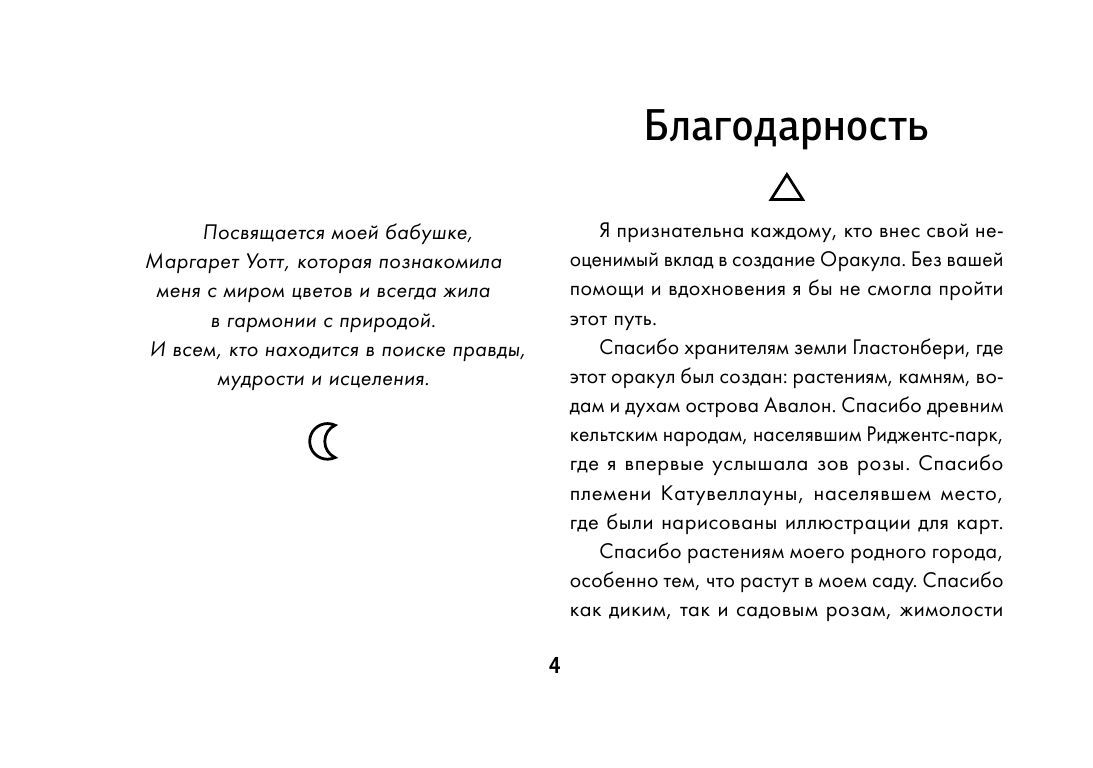 Посвящается моей бабушке, Маргарет Уотт, которая познакомила меня с миром цветов и всегда жила в гармонии с природой.
И всем, кто находится в поиске правды, мудрости и исцеления.

Благодарность

Я признательна каждому, кто внес свой неоценимый вклад в создание Оракула. Без вашей помощи и вдохновения я бы не смогла пройти этот путь.

Спасибо хранителям земли Гластонбери, где этот оракул был создан: растениям, камням, водам и духам острова Авалон. Спасибо древним кельтским народам, населявшим Риджентс-парк, где я впервые услышала зов розы. Спасибо племени Катувеллауны, населявшем место, где были нарисованы иллюстрации для карт.

Спасибо растениям моего родного города, особенно тем, что растут в моем саду. Спасибо как диким, так и садовым розам, жимолости

4